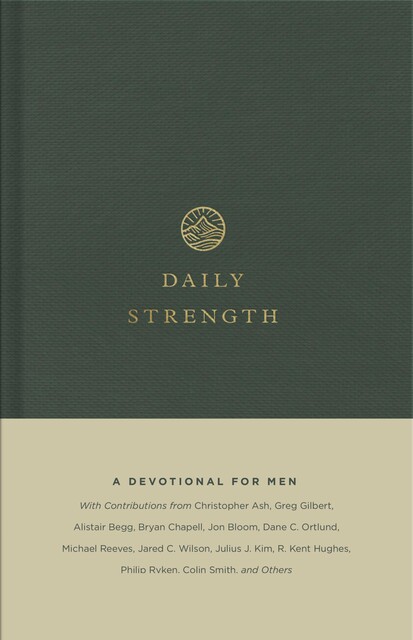 DAILY
STRENGTH

A DEVOTIONAL FOR MEN

With Contributions from Christopher Ash, Greg Gilbert, Alistair Begg, Bryan Chapell, Jon Bloom, Dane C. Ortlund, Michael Reeves, Jared C. Wilson, Julius J. Kim, R. Kent Hughes, Philip Ryken, Colin Smith, and Others